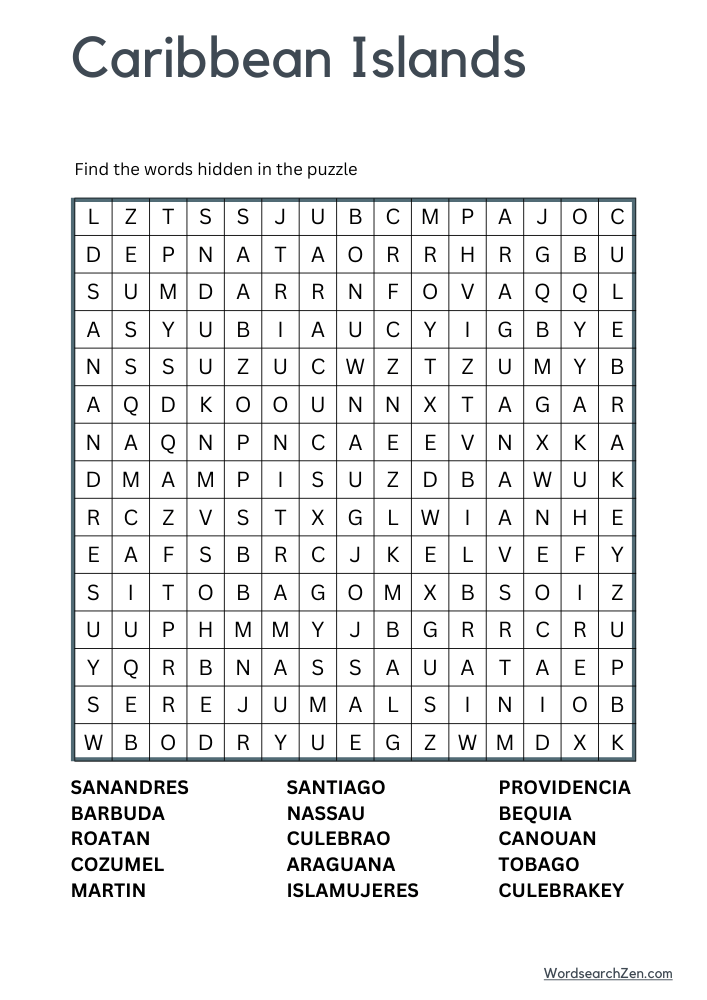 Caribbean Islands

Find the words hidden in the puzzle

| L | Z | T | S | S | J | U | B | C | M | P | A | J | O | C |
|---|---|---|---|---|---|---|---|---|---|---|---|---|---|---|
| D | E | P | N | A | T | A | O | R | R | H | R | G | B | U |
| S | U | M | D | A | R | R | N | F | O | V | A | Q | Q | L |
| A | S | Y | U | B | I | A | U | C | Y | I | G | B | Y | E |
| N | S | S | U | Z | U | C | W | Z | T | Z | U | M | Y | B |
| A | Q | D | K | O | O | U | N | N | X | T | A | G | A | R |
| N | A | Q | N | P | N | C | A | E | E | V | N | X | K | A |
| D | M | A | M | P | I | S | U | Z | D | B | A | W | U | K |
| R | C | Z | V | S | T | X | G | L | W | I | A | N | H | E |
| E | A | F | S | B | R | C | J | K | E | L | V | E | F | Y |
| S | I | T | O | B | A | G | O | M | X | B | S | O | I | Z |
| U | U | P | H | M | M | Y | J | B | G | R | R | C | R | U |
| Y | Q | R | B | N | A | S | S | A | U | A | T | A | E | P |
| S | E | R | E | J | U | M | A | L | S | I | N | I | O | B |
| W | B | O | D | R | Y | U | E | G | Z | W | M | D | X | K |

SANANDRES
BARBUDA
ROATAN
COZUMEL
MARTIN

SANTIAGO
NASSAU
CULEBRAO
ARAGUANA
ISLAMUJERES

PROVIDENCIA
BEQUIA
CANOUAN
TOBAGO
CULEBRAKEY

WordsearchZen.com